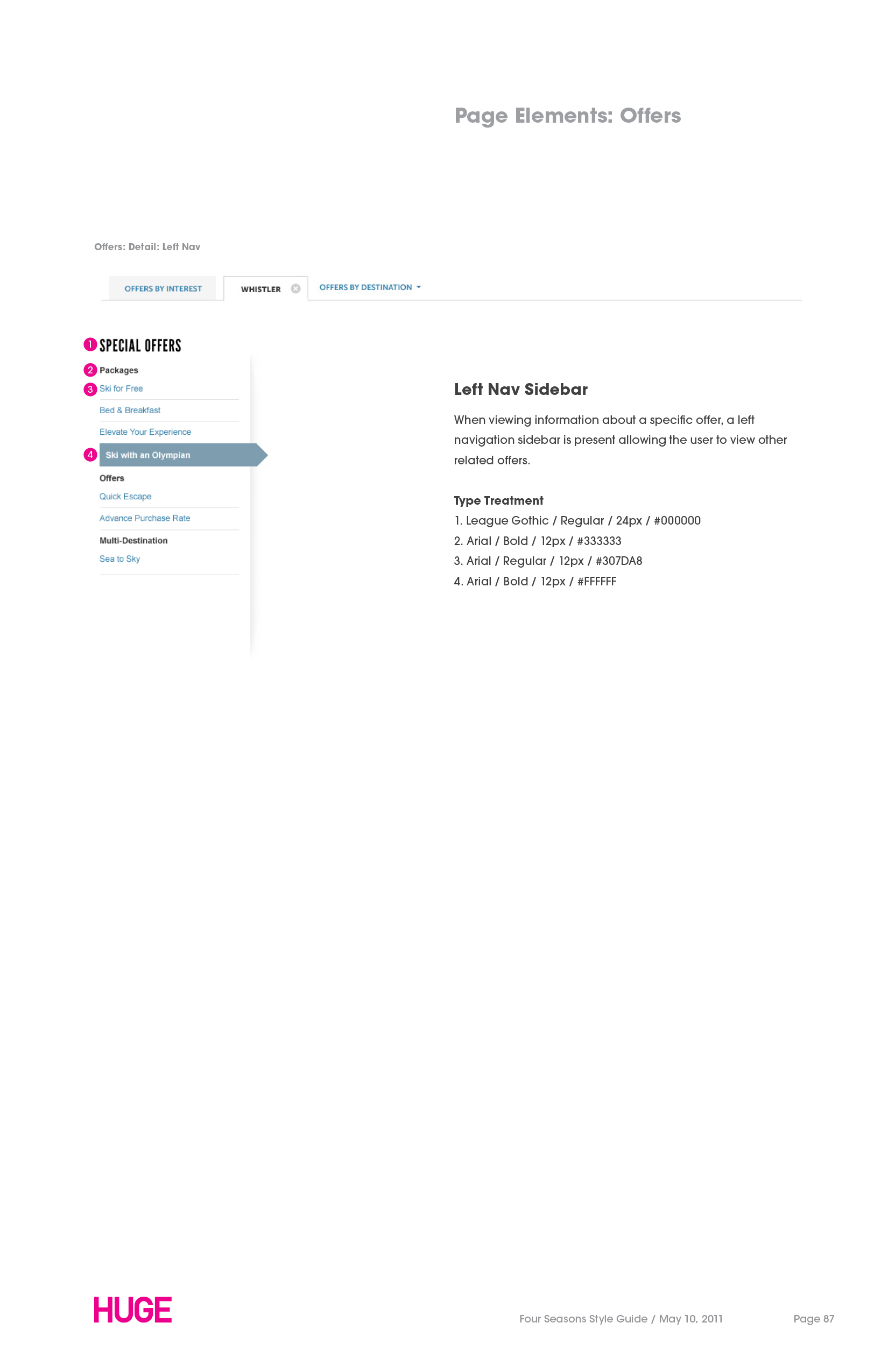 Page Elements: Offers

Offers: Detail: Left Nav

OFFERS BY INTEREST
WHISTLER
OFFERS BY DESTINATION

1 SPECIAL OFFERS
2 Packages
3 Ski for Free
Bed & Breakfast
Elevate Your Experience
4 Ski with an Olympian
Offers
Quick Escape
Advance Purchase Rate
Multi-Destination
Sea to Sky

Left Nav Sidebar

When viewing information about a specific offer, a left navigation sidebar is present allowing the user to view other related offers.

Type Treatment
1. League Gothic / Regular / 24px / #000000
2. Arial / Bold / 12px / #333333
3. Arial / Regular / 12px / #307DA8
4. Arial / Bold / 12px / #FFFFFF

HUGE

Four Seasons Style Guide / May 10, 2011

Page 87